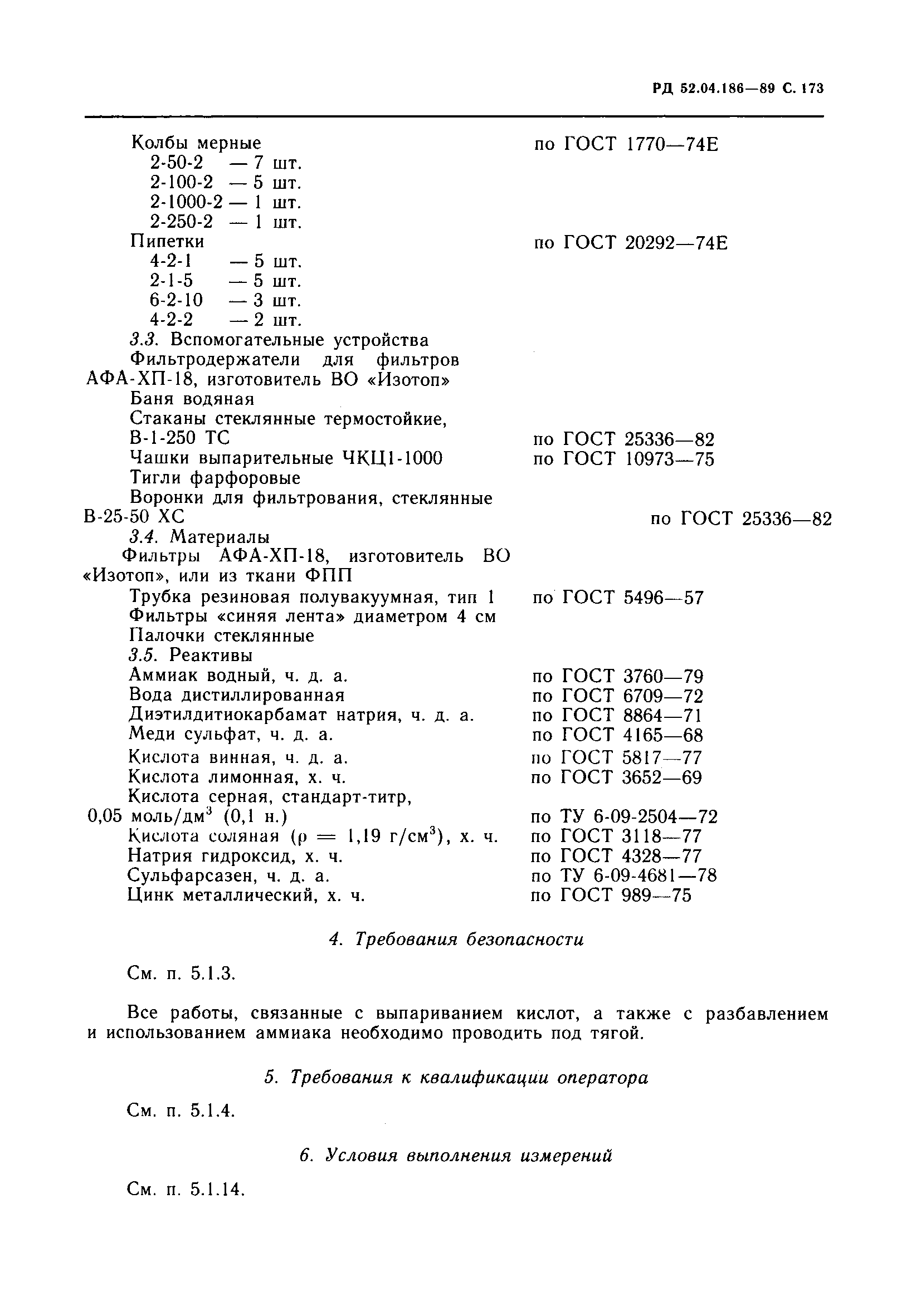 РД 52.04.186—89 С. 173

Колбы мерные по ГОСТ 1770—74Е
2-50-2 — 7 шт.
2-100-2 — 5 шт.
2-1000-2 — 1 шт.
2-250-2 — 1 шт.
Пипетки по ГОСТ 20292—74Е
4-2-1 — 5 шт.
2-1-5 — 5 шт.
6-2-10 — 3 шт.
4-2-2 — 2 шт.
3.3. Вспомогательные устройства
Фильтродержатели для фильтров АФА-ХП-18, изготовитель ВО «Изотоп»
Баня водяная
Стаканы стеклянные термостойкие, В-1-250 ТС по ГОСТ 25336—82
Чашки выпарительные ЧКЦ1-1000 по ГОСТ 10973—75
Тигли фарфоровые
Воронки для фильтрования, стеклянные В-25-50 ХС по ГОСТ 25336—82
3.4. Материалы
Фильтры АФА-ХП-18, изготовитель ВО «Изотоп», или из ткани ФПП
Трубка резиновая полувакуумная, тип 1 по ГОСТ 5496—57
Фильтры «синяя лента» диаметром 4 см
Палочки стеклянные
3.5. Реактивы
Аммиак водный, ч. д. а. по ГОСТ 3760—79
Вода дистиллированная по ГОСТ 6709—72
Диэтилдитиокарбамат натрия, ч. д. а. по ГОСТ 8864—71
Меди сульфат, ч. д. а. по ГОСТ 4165—68
Кислота винная, ч. д. а. по ГОСТ 5817—77
Кислота лимонная, х. ч. по ГОСТ 3652—69
Кислота серная, стандарт-титр, 0,05 моль/дм$^3$ (0,1 н.) по ТУ 6-09-2504—72
Кислота соляная ($\rho = 1,19$ г/см$^3$), х. ч. по ГОСТ 3118—77
Натрия гидроксид, х. ч. по ГОСТ 4328—77
Сульфарсазен, ч. д. а. по ТУ 6-09-4681—78
Цинк металлический, х. ч. по ГОСТ 989—75

4. Требования безопасности

См. п. 5.1.3.

Все работы, связанные с выпариванием кислот, а также с разбавлением и использованием аммиака необходимо проводить под тягой.

5. Требования к квалификации оператора

См. п. 5.1.4.

6. Условия выполнения измерений

См. п. 5.1.14.